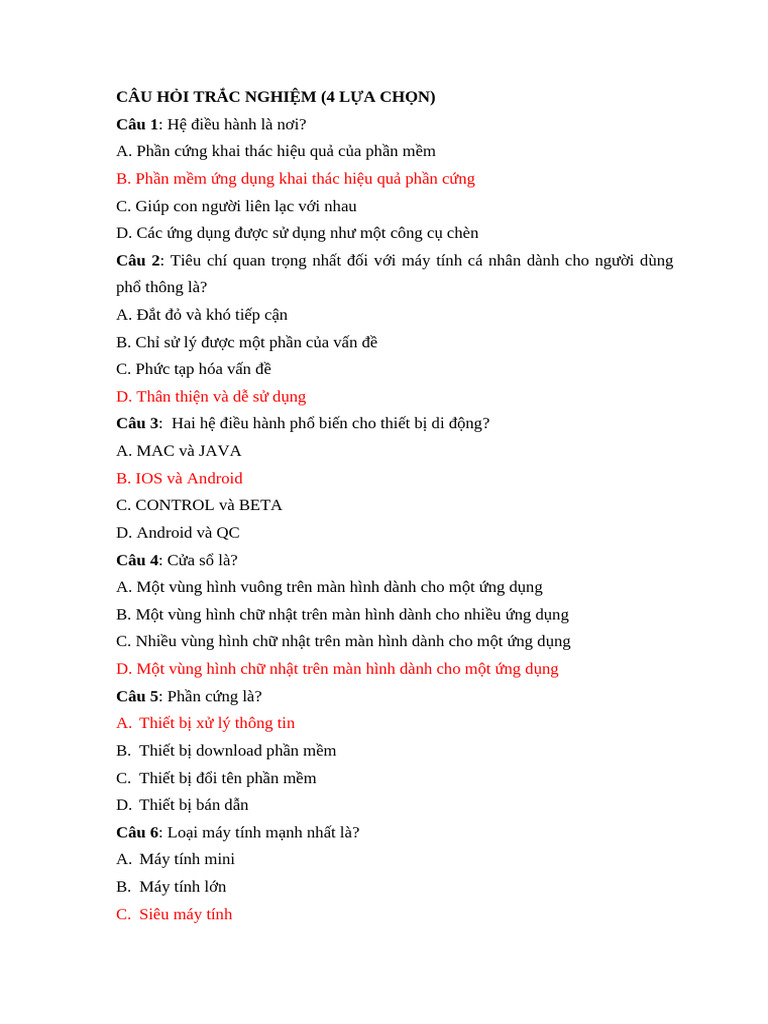 CÂU HỎI TRẮC NGHIỆM (4 LỰA CHỌN)
Câu 1: Hệ điều hành là nơi?
A. Phần cứng khai thác hiệu quả của phần mềm
B. Phần mềm ứng dụng khai thác hiệu quả phần cứng
C. Giúp con người liên lạc với nhau
D. Các ứng dụng được sử dụng như một công cụ chèn
Câu 2: Tiêu chí quan trọng nhất đối với máy tính cá nhân dành cho người dùng phổ thông là?
A. Đắt đỏ và khó tiếp cận
B. Chỉ sử lý được một phần của vấn đề
C. Phức tạp hóa vấn đề
D. Thân thiện và dễ sử dụng
Câu 3: Hai hệ điều hành phổ biến cho thiết bị di động?
A. MAC và JAVA
B. IOS và Android
C. CONTROL và BETA
D. Android và QC
Câu 4: Cửa sổ là?
A. Một vùng hình vuông trên màn hình dành cho một ứng dụng
B. Một vùng hình chữ nhật trên màn hình dành cho nhiều ứng dụng
C. Nhiều vùng hình chữ nhật trên màn hình dành cho một ứng dụng
D. Một vùng hình chữ nhật trên màn hình dành cho một ứng dụng
Câu 5: Phần cứng là?
A. Thiết bị xử lý thông tin
B. Thiết bị download phần mềm
C. Thiết bị đổi tên phần mềm
D. Thiết bị bán dẫn
Câu 6: Loại máy tính mạnh nhất là?
A. Máy tính mini
B. Máy tính lớn
C. Siêu máy tính